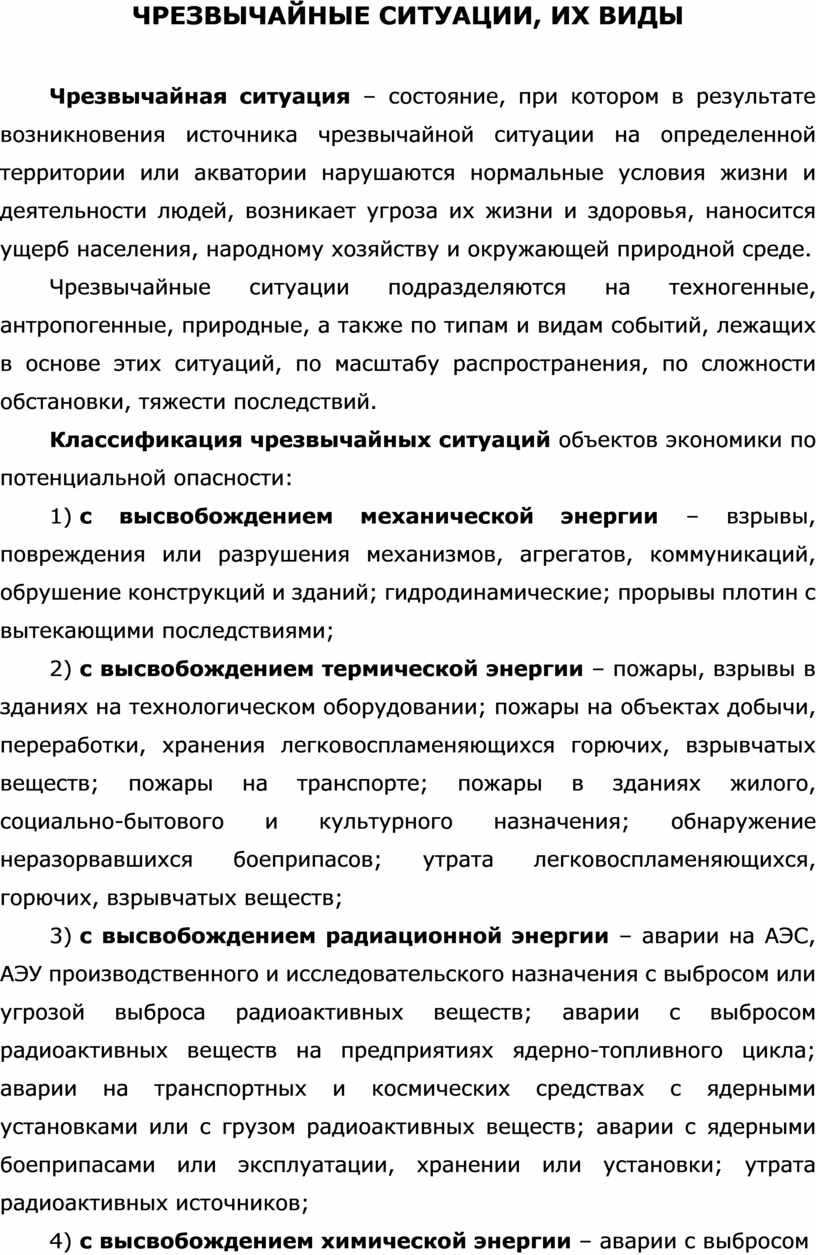 ЧРЕЗВЫЧАЙНЫЕ СИТУАЦИИ, ИХ ВИДЫ

Чрезвычайная ситуация – состояние, при котором в результате возникновения источника чрезвычайной ситуации на определенной территории или акватории нарушаются нормальные условия жизни и деятельности людей, возникает угроза их жизни и здоровья, наносится ущерб населения, народному хозяйству и окружающей природной среде.

Чрезвычайные ситуации подразделяются на техногенные, антропогенные, природные, а также по типам и видам событий, лежащих в основе этих ситуаций, по масштабу распространения, по сложности обстановки, тяжести последствий.

Классификация чрезвычайных ситуаций объектов экономики по потенциальной опасности:

1) с высвобождением механической энергии – взрывы, повреждения или разрушения механизмов, агрегатов, коммуникаций, обрушение конструкций и зданий; гидродинамические; прорывы плотин с вытекающими последствиями;

2) с высвобождением термической энергии – пожары, взрывы в зданиях на технологическом оборудовании; пожары на объектах добычи, переработки, хранения легковоспламеняющихся горючих, взрывчатых веществ; пожары на транспорте; пожары в зданиях жилого, социально-бытового и культурного назначения; обнаружение неразорвавшихся боеприпасов; утрата легковоспламеняющихся, горючих, взрывчатых веществ;

3) с высвобождением радиационной энергии – аварии на АЭС, АЭУ производственного и исследовательского назначения с выбросом или угрозой выброса радиоактивных веществ; аварии с выбросом радиоактивных веществ на предприятиях ядерно-топливного цикла; аварии на транспортных и космических средствах с ядерными установками или с грузом радиоактивных веществ; аварии с ядерными боеприпасами или эксплуатации, хранении или установки; утрата радиоактивных источников;

4) с высвобождением химической энергии – аварии с выбросом